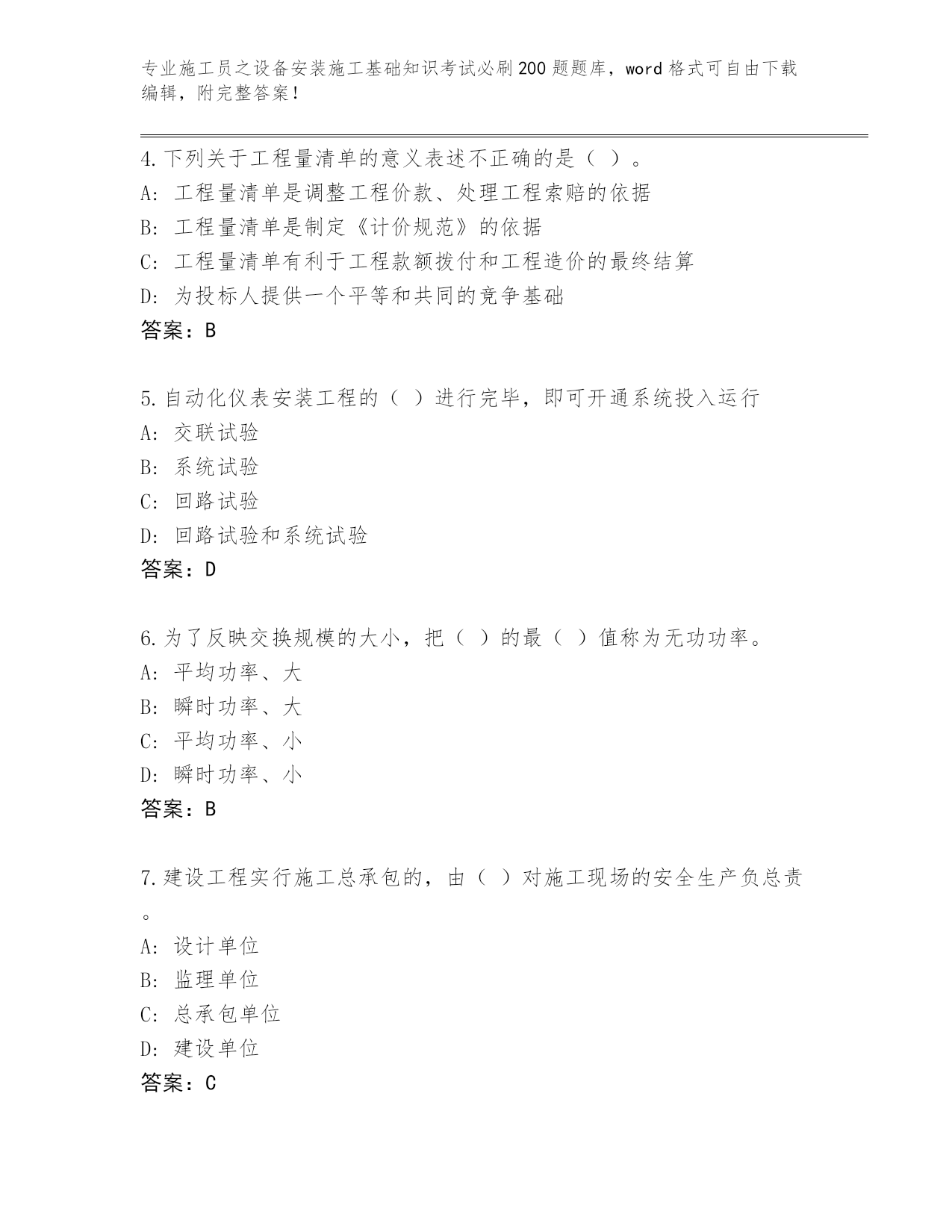 专业施工员之设备安装施工基础知识考试必刷200题题库，word格式可自由下载编辑，附完整答案！

4.下列关于工程量清单的意义表述不正确的是（ ）。
A: 工程量清单是调整工程价款、处理工程索赔的依据
B: 工程量清单是制定《计价规范》的依据
C: 工程量清单有利于工程款额拨付和工程造价的最终结算
D: 为投标人提供一个平等和共同的竞争基础
答案：B

5.自动化仪表安装工程的（ ）进行完毕，即可开通系统投入运行
A: 交联试验
B: 系统试验
C: 回路试验
D: 回路试验和系统试验
答案：D

6.为了反映交换规模的大小，把（ ）的最（ ）值称为无功功率。
A: 平均功率、大
B: 瞬时功率、大
C: 平均功率、小
D: 瞬时功率、小
答案：B

7.建设工程实行施工总承包的，由（ ）对施工现场的安全生产负总责。
A: 设计单位
B: 监理单位
C: 总承包单位
D: 建设单位
答案：C